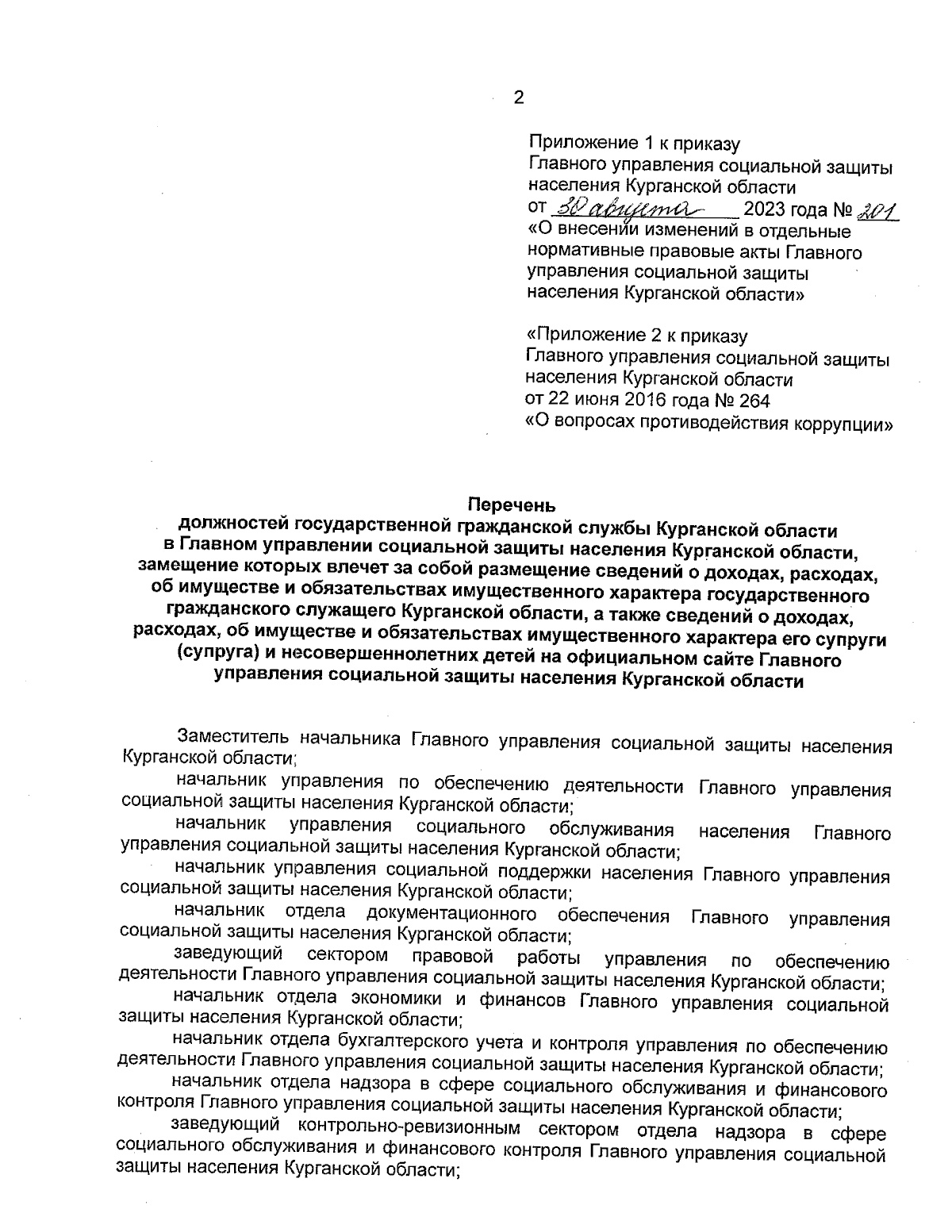 2

Приложение 1 к приказу
Главного управления социальной защиты населения Курганской области
от 30 августа 2023 года № 201
«О внесении изменений в отдельные нормативные правовые акты Главного управления социальной защиты населения Курганской области»

«Приложение 2 к приказу
Главного управления социальной защиты населения Курганской области
от 22 июня 2016 года № 264
«О вопросах противодействия коррупции»

Перечень
должностей государственной гражданской службы Курганской области в Главном управлении социальной защиты населения Курганской области, замещение которых влечет за собой размещение сведений о доходах, расходах, об имуществе и обязательствах имущественного характера государственного гражданского служащего Курганской области, а также сведений о доходах, расходах, об имуществе и обязательствах имущественного характера его супруги (супруга) и несовершеннолетних детей на официальном сайте Главного управления социальной защиты населения Курганской области

Заместитель начальника Главного управления социальной защиты населения Курганской области;

начальник управления по обеспечению деятельности Главного управления социальной защиты населения Курганской области;

начальник управления социального обслуживания населения Главного управления социальной защиты населения Курганской области;

начальник управления социальной поддержки населения Главного управления социальной защиты населения Курганской области;

начальник отдела документационного обеспечения Главного управления социальной защиты населения Курганской области;

заведующий сектором правовой работы управления по обеспечению деятельности Главного управления социальной защиты населения Курганской области;

начальник отдела экономики и финансов Главного управления социальной защиты населения Курганской области;

начальник отдела бухгалтерского учета и контроля управления по обеспечению деятельности Главного управления социальной защиты населения Курганской области;

начальник отдела надзора в сфере социального обслуживания и финансового контроля Главного управления социальной защиты населения Курганской области;

заведующий контрольно-ревизионным сектором отдела надзора в сфере социального обслуживания и финансового контроля Главного управления социальной защиты населения Курганской области;